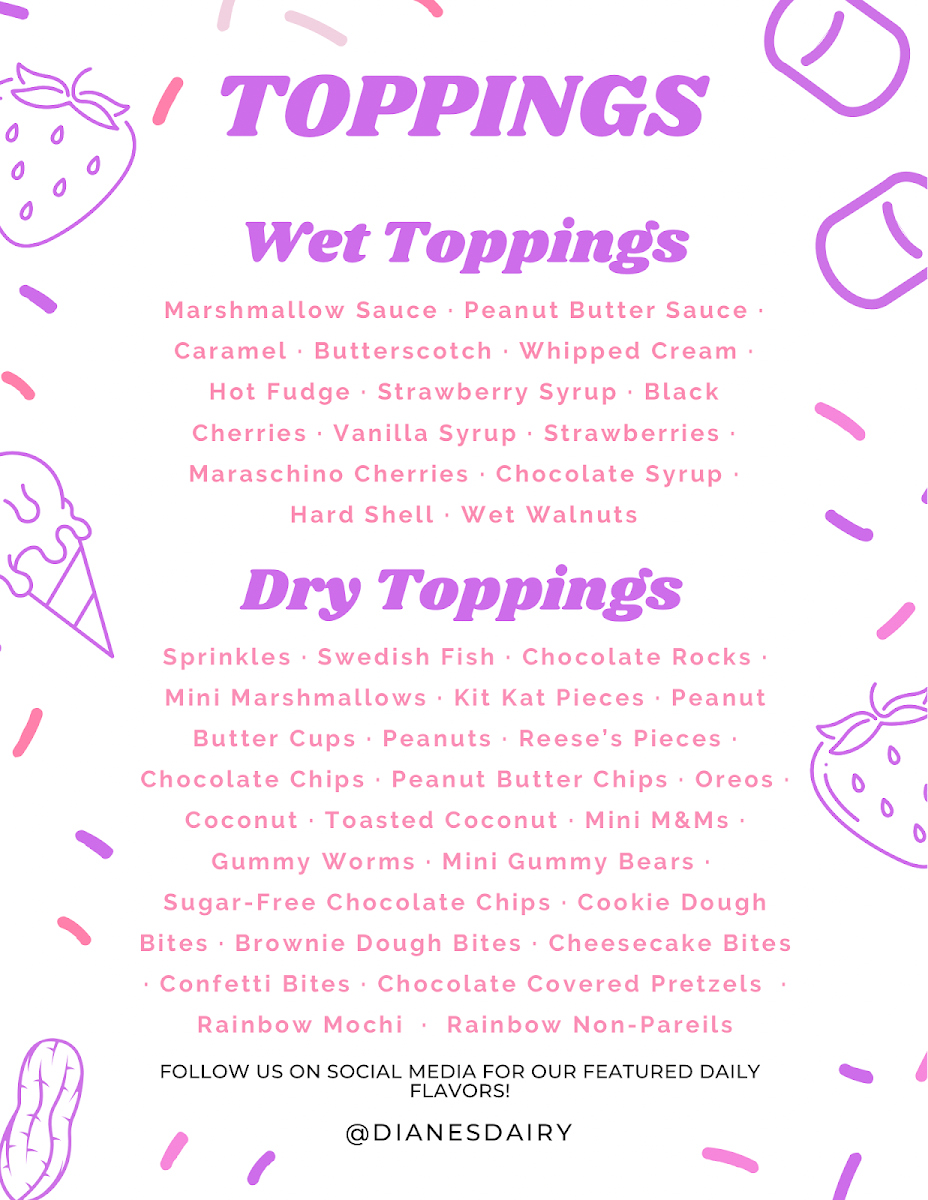 TOPPINGS

Wet Toppings

Marshmallow Sauce · Peanut Butter Sauce · Caramel · Butterscotch · Whipped Cream · Hot Fudge · Strawberry Syrup · Black Cherries · Vanilla Syrup · Strawberries · Maraschino Cherries · Chocolate Syrup · Hard Shell · Wet Walnuts

Dry Toppings

Sprinkles · Swedish Fish · Chocolate Rocks · Mini Marshmallows · Kit Kat Pieces · Peanut Butter Cups · Peanuts · Reese's Pieces · Chocolate Chips · Peanut Butter Chips · Oreos · Coconut · Toasted Coconut · Mini M&Ms · Gummy Worms · Mini Gummy Bears · Sugar-Free Chocolate Chips · Cookie Dough Bites · Brownie Dough Bites · Cheesecake Bites · Confetti Bites · Chocolate Covered Pretzels · Rainbow Mochi · Rainbow Non-Pareils

FOLLOW US ON SOCIAL MEDIA FOR OUR FEATURED DAILY FLAVORS!

@DIANESDAIRY